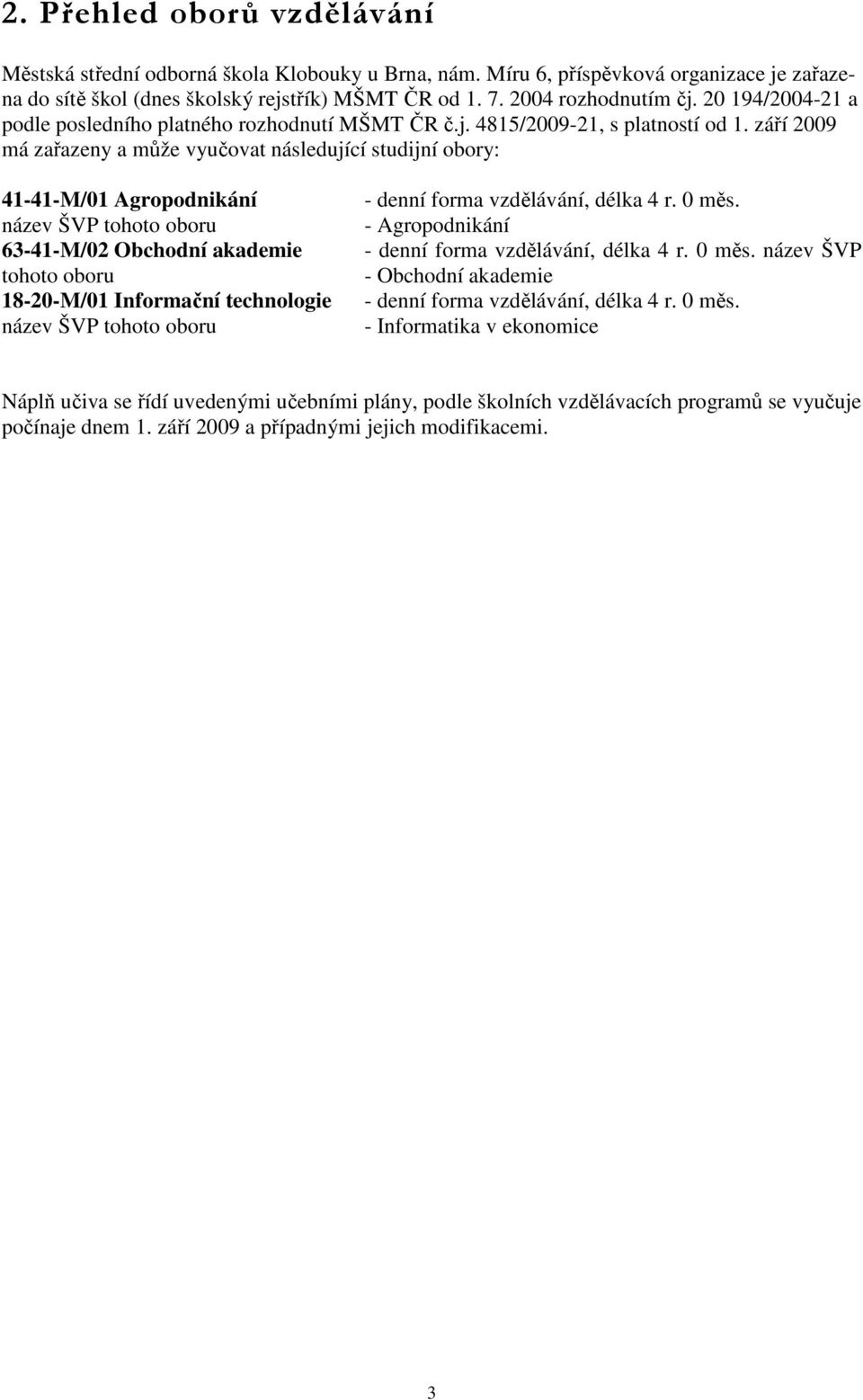 2. Přehled oborů vzdělávání

Městská střední odborná škola Klobouky u Brna, nám. Míru 6, příspěvková organizace je zařazena do sítě škol (dnes školský rejstřík) MŠMT ČR od 1. 7. 2004 rozhodnutím čj. 20 194/2004-21 a podle posledního platného rozhodnutí MŠMT ČR č.j. 4815/2009-21, s platností od 1. září 2009 má zařazeny a může vyučovat následující studijní obory:

41-41-M/01 Agropodnikání - denní forma vzdělávání, délka 4 r. 0 měs.
název ŠVP tohoto oboru - Agropodnikání
63-41-M/02 Obchodní akademie - denní forma vzdělávání, délka 4 r. 0 měs. název ŠVP tohoto oboru - Obchodní akademie
18-20-M/01 Informační technologie - denní forma vzdělávání, délka 4 r. 0 měs.
název ŠVP tohoto oboru - Informatika v ekonomice

Náplň učiva se řídí uvedenými učebními plány, podle školních vzdělávacích programů se vyučuje počínaje dnem 1. září 2009 a případnými jejich modifikacemi.

3